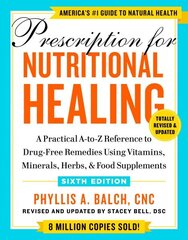 AMERICA'S #1 GUIDE TO NATURAL HEALTH

Prescription for
NUTRITIONAL
HEALING

TOTALLY REVISED & UPDATED

A Practical A-to-Z Reference to Drug-Free Remedies Using Vitamins, Minerals, Herbs, & Food Supplements

SIXTH EDITION

PHYLLIS A. BALCH, CNC
REVISED AND UPDATED BY STACEY BELL, DSC

8 MILLION COPIES SOLD!